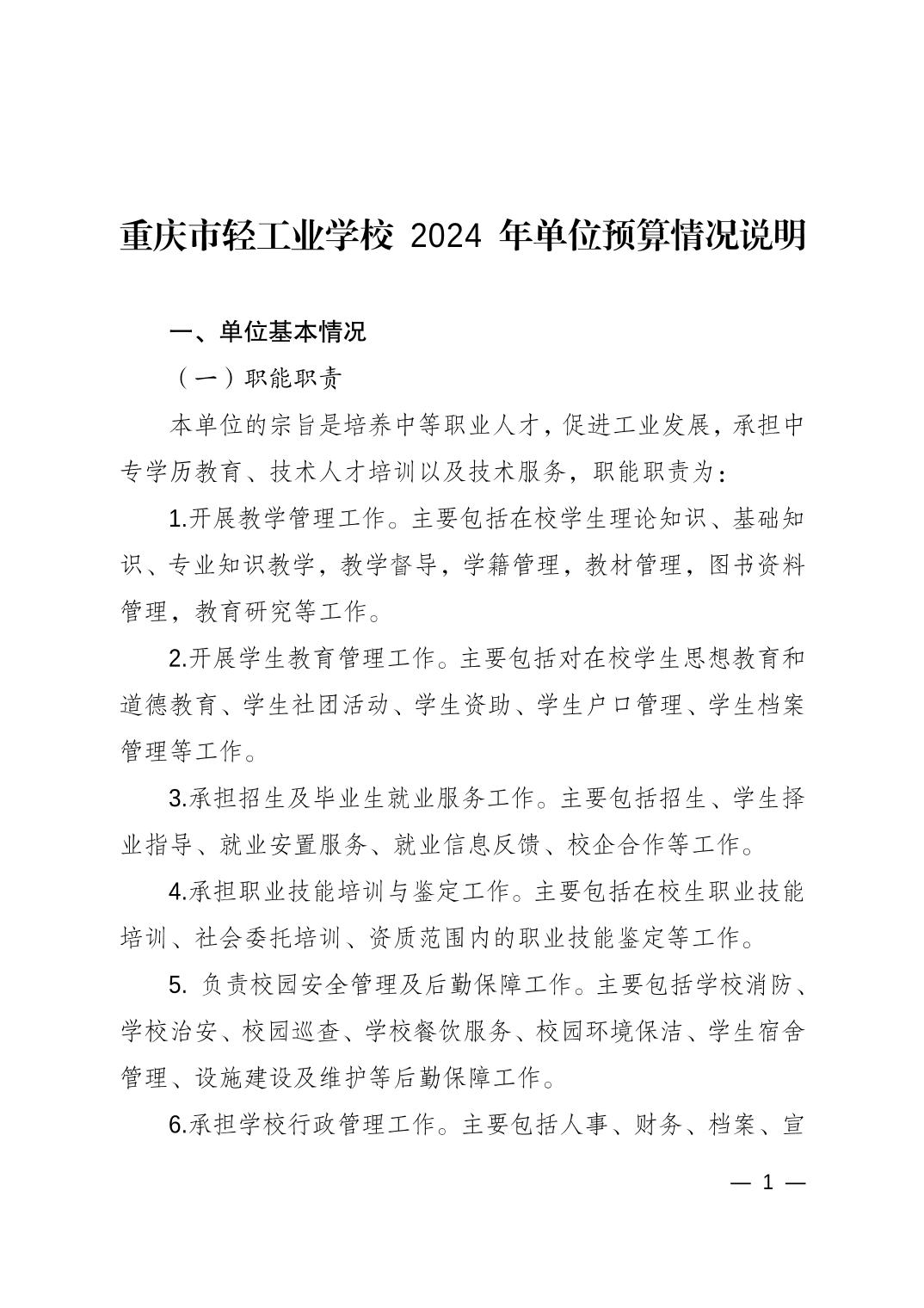 重庆市轻工业学校 2024 年单位预算情况说明

一、单位基本情况

（一）职能职责

本单位的宗旨是培养中等职业人才，促进工业发展，承担中专学历教育、技术人才培训以及技术服务，职能职责为：

1.开展教学管理工作。主要包括在校学生理论知识、基础知识、专业知识教学，教学督导，学籍管理，教材管理，图书资料管理，教育研究等工作。

2.开展学生教育管理工作。主要包括对在校学生思想教育和道德教育、学生社团活动、学生资助、学生户口管理、学生档案管理等工作。

3.承担招生及毕业生就业服务工作。主要包括招生、学生择业指导、就业安置服务、就业信息反馈、校企合作等工作。

4.承担职业技能培训与鉴定工作。主要包括在校生职业技能培训、社会委托培训、资质范围内的职业技能鉴定等工作。

5. 负责校园安全管理及后勤保障工作。主要包括学校消防、学校治安、校园巡查、学校餐饮服务、校园环境保洁、学生宿舍管理、设施建设及维护等后勤保障工作。

6.承担学校行政管理工作。主要包括人事、财务、档案、宣

— 1 —